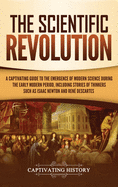 THE SCIENTIFIC REVOLUTION

A CAPTIVATING GUIDE TO THE EMERGENCE OF MODERN SCIENCE DURING THE EARLY MODERN PERIOD, INCLUDING STORIES OF THINKERS SUCH AS ISAAC NEWTON AND RENÉ DESCARTES

CAPTIVATING HISTORY